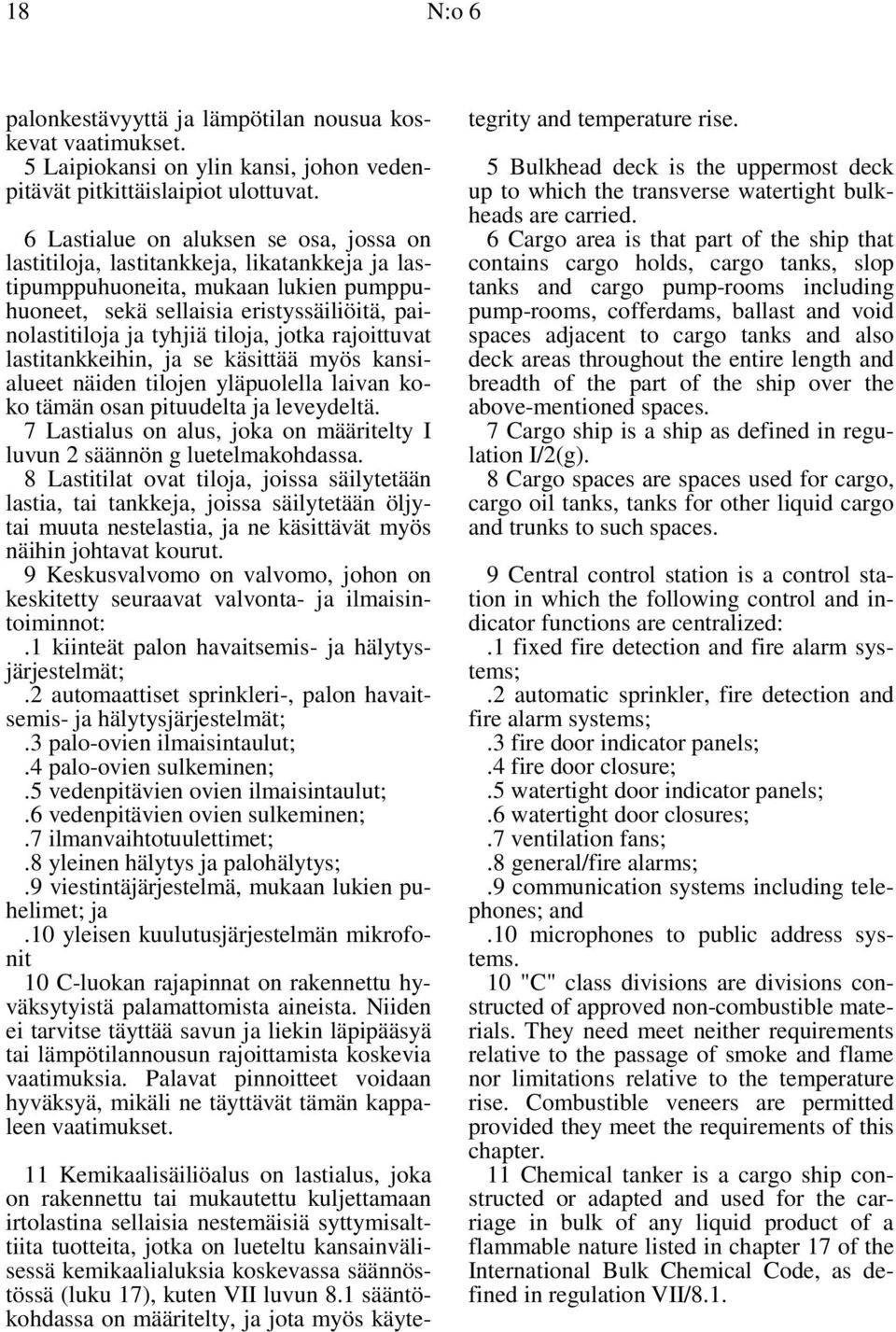 18 N:o 6

palonkestävyyttä ja lämpötilan nousua koskevat vaatimukset.

5 Laipiokansi on ylin kansi, johon vedenpitävät pitkittäislaipiot ulottuvat.

6 Lastialue on aluksen se osa, jossa on lastitiloja, lastitankkeja, likatankkeja ja lastipumppuhuoneita, mukaan lukien pumppuhuoneet, sekä sellaisia eristyssäiliöitä, painolastitiloja ja tyhjiä tiloja, jotka rajoittuvat lastitankkeihin, ja se käsittää myös kansialueet näiden tilojen yläpuolella laivan koko tämän osan pituudelta ja leveydeltä.

7 Lastialus on alus, joka on määritelty I luvun 2 säännön g luetelmakohdassa.

8 Lastitilat ovat tiloja, joissa säilytetään lastia, tai tankkeja, joissa säilytetään öljytai muuta nestelastia, ja ne käsittävät myös näihin johtavat kourut.

9 Keskusvalvomo on valvomo, johon on keskitetty seuraavat valvonta- ja ilmaisintoiminnot:

.1 kiinteät palon havaitsemis- ja hälytysjärjestelmät;

.2 automaattiset sprinkleri-, palon havaitsemis- ja hälytysjärjestelmät;

.3 palo-ovien ilmaisintaulut;

.4 palo-ovien sulkeminen;

.5 vedenpitävien ovien ilmaisintaulut;

.6 vedenpitävien ovien sulkeminen;

.7 ilmanvaihtotuulettimet;

.8 yleinen hälytys ja palohälytys;

.9 viestintäjärjestelmä, mukaan lukien puhelimet; ja

.10 yleisen kuulutusjärjestelmän mikrofonit

10 C-luokan rajapinnat on rakennettu hyväksytyistä palamattomista aineista. Niiden ei tarvitse täyttää savun ja liekin läpipääsyä tai lämpötilannousun rajoittamista koskevia vaatimuksia. Palavat pinnoitteet voidaan hyväksyä, mikäli ne täyttävät tämän kappaleen vaatimukset.

11 Kemikaalisäiliöalus on lastialus, joka on rakennettu tai mukautettu kuljettamaan irtolastina sellaisia nestemäisiä syttymisalttiita tuotteita, jotka on lueteltu kansainvälisessä kemikaalialuksia koskevassa säännöstössä (luku 17), kuten VII luvun 8.1 sääntökohdassa on määritelty, ja jota myös käyte-

tegrity and temperature rise.

5 Bulkhead deck is the uppermost deck up to which the transverse watertight bulkheads are carried.

6 Cargo area is that part of the ship that contains cargo holds, cargo tanks, slop tanks and cargo pump-rooms including pump-rooms, cofferdams, ballast and void spaces adjacent to cargo tanks and also deck areas throughout the entire length and breadth of the part of the ship over the above-mentioned spaces.

7 Cargo ship is a ship as defined in regulation I/2(g).

8 Cargo spaces are spaces used for cargo, cargo oil tanks, tanks for other liquid cargo and trunks to such spaces.

9 Central control station is a control station in which the following control and indicator functions are centralized:

.1 fixed fire detection and fire alarm systems;

.2 automatic sprinkler, fire detection and fire alarm systems;

.3 fire door indicator panels;

.4 fire door closure;

.5 watertight door indicator panels;

.6 watertight door closures;

.7 ventilation fans;

.8 general/fire alarms;

.9 communication systems including telephones; and

.10 microphones to public address systems.

10 "C" class divisions are divisions constructed of approved non-combustible materials. They need meet neither requirements relative to the passage of smoke and flame nor limitations relative to the temperature rise. Combustible veneers are permitted provided they meet the requirements of this chapter.

11 Chemical tanker is a cargo ship constructed or adapted and used for the carriage in bulk of any liquid product of a flammable nature listed in chapter 17 of the International Bulk Chemical Code, as defined in regulation VII/8.1.